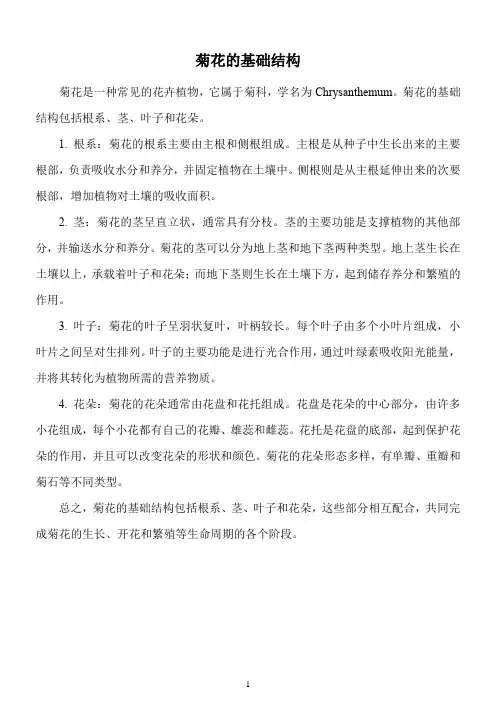 菊花的基础结构

菊花是一种常见的花卉植物，它属于菊科，学名为 Chrysanthemum。菊花的基础结构包括根系、茎、叶子和花朵。

1. 根系：菊花的根系主要由主根和侧根组成。主根是从种子中生长出来的主要根部，负责吸收水分和养分，并固定植物在土壤中。侧根则是从主根延伸出来的次要根部，增加植物对土壤的吸收面积。

2. 茎：菊花的茎呈直立状，通常具有分枝。茎的主要功能是支撑植物的其他部分，并输送水分和养分。菊花的茎可以分为地上茎和地下茎两种类型。地上茎生长在土壤以上，承载着叶子和花朵；而地下茎则生长在土壤下方，起到储存养分和繁殖的作用。

3. 叶子：菊花的叶子呈羽状复叶，叶柄较长。每个叶子由多个小叶片组成，小叶片之间呈对生排列。叶子的主要功能是进行光合作用，通过叶绿素吸收阳光能量，并将其转化为植物所需的营养物质。

4. 花朵：菊花的花朵通常由花盘和花托组成。花盘是花朵的中心部分，由许多小花组成，每个小花都有自己的花瓣、雄蕊和雌蕊。花托是花盘的底部，起到保护花朵的作用，并且可以改变花朵的形状和颜色。菊花的花朵形态多样，有单瓣、重瓣和菊石等不同类型。

总之，菊花的基础结构包括根系、茎、叶子和花朵，这些部分相互配合，共同完成菊花的生长、开花和繁殖等生命周期的各个阶段。

1